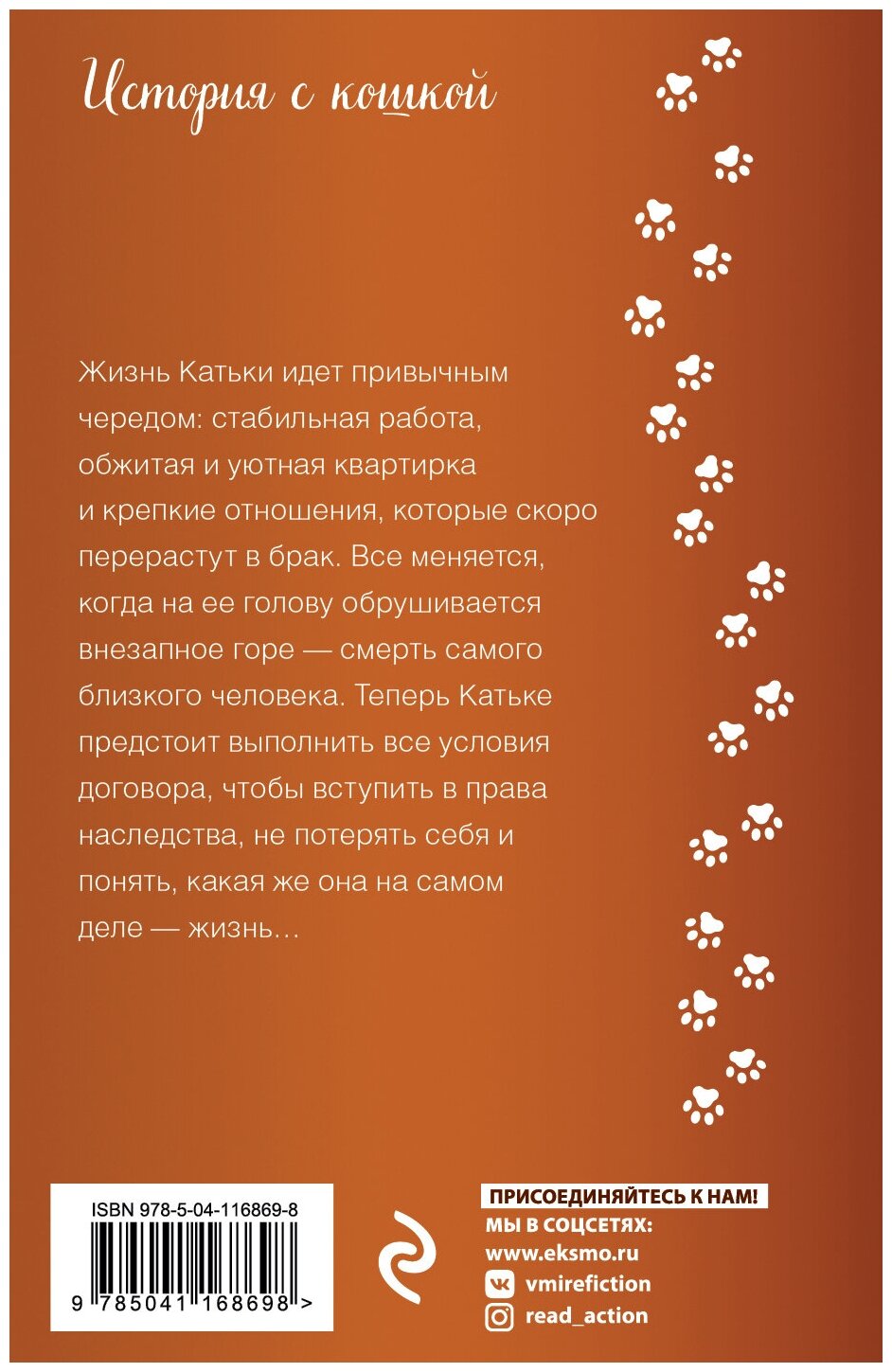 История с кошкой

Жизнь Катьки идет привычным чередом: стабильная работа, обжитая и уютная квартирка и крепкие отношения, которые скоро перерастут в брак. Все меняется, когда на ее голову обрушивается внезапное горе — смерть самого близкого человека. Теперь Катьке предстоит выполнить все условия договора, чтобы вступить в права наследства, не потерять себя и понять, какая же она на самом деле — жизнь…

ISBN 978-5-04-116869-8

9 785041 168698 >

ПРИСОЕДИНЯЙТЕСЬ К НАМ!
МЫ В СОЦСЕТЯХ:
www.eksmo.ru
vmirefiction
read_action